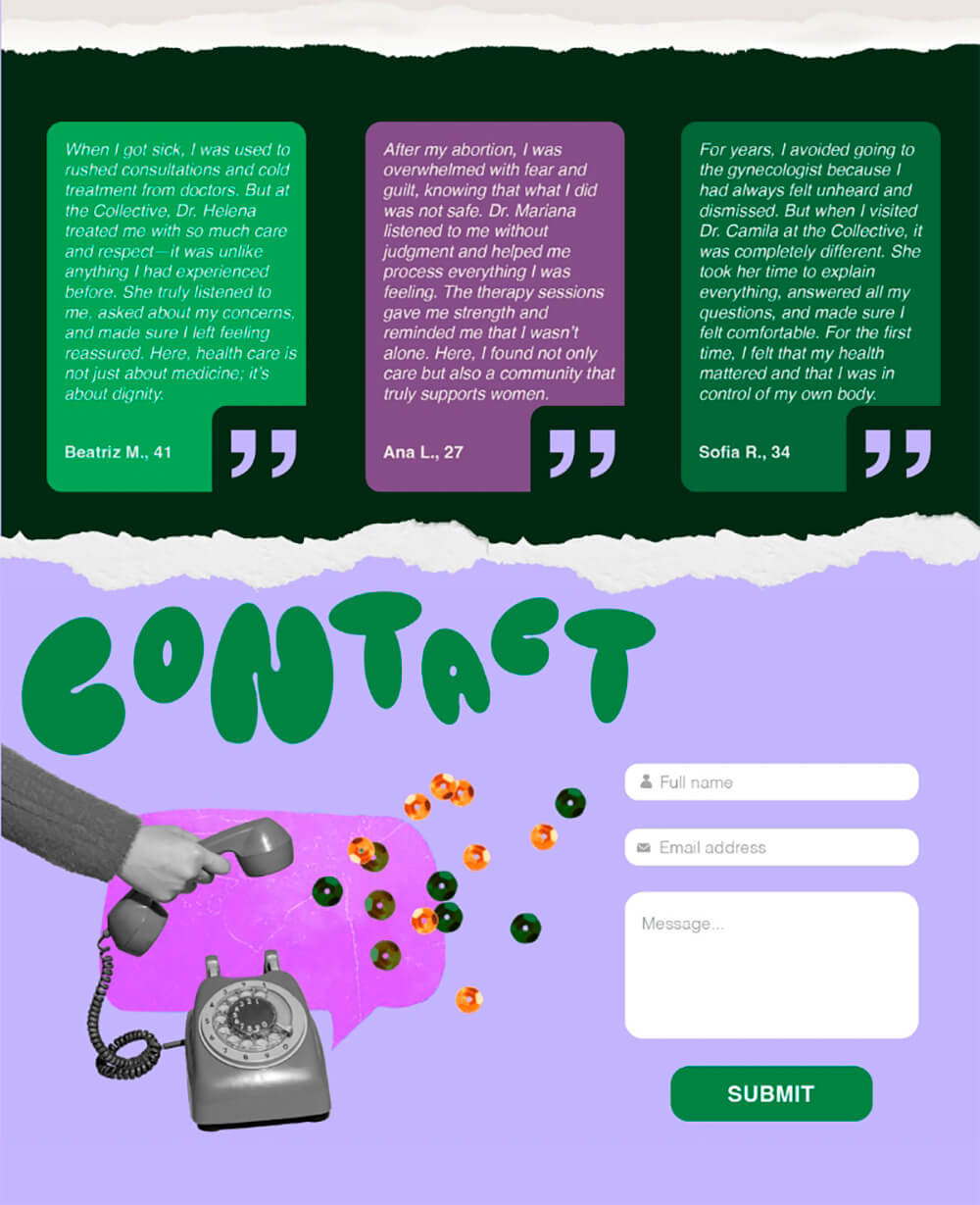 When I got sick, I was used to rushed consultations and cold treatment from doctors. But at the Collective, Dr. Helena treated me with so much care and respect—it was unlike anything I had experienced before. She truly listened to me, asked about my concerns, and made sure I left feeling reassured. Here, health care is not just about medicine; it's about dignity.

Beatriz M., 41

After my abortion, I was overwhelmed with fear and guilt, knowing that what I did was not safe. Dr. Mariana listened to me without judgment and helped me process everything I was feeling. The therapy sessions gave me strength and reminded me that I wasn't alone. Here, I found not only care but also a community that truly supports women.

Ana L., 27

For years, I avoided going to the gynecologist because I had always felt unheard and dismissed. But when I visited Dr. Camila at the Collective, it was completely different. She took her time to explain everything, answered all my questions, and made sure I felt comfortable. For the first time, I felt that my health mattered and that I was in control of my own body.

Sofia R., 34

CONTACT

Full name

Email address

Message...

SUBMIT